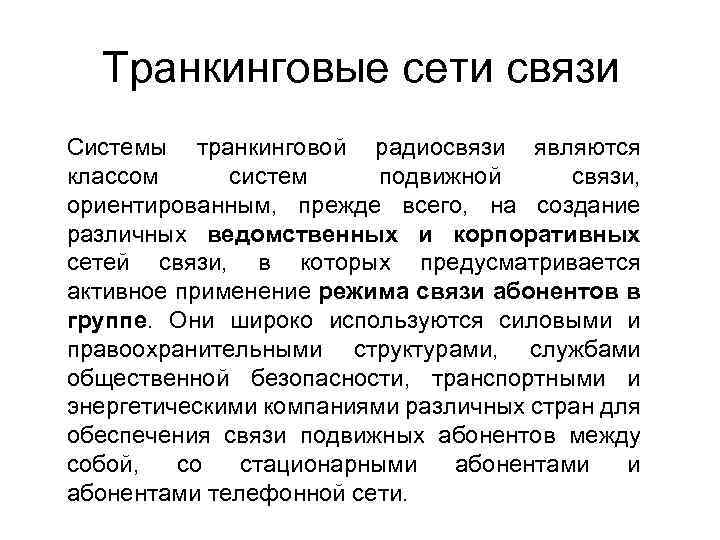 Транкинговые сети связи

Системы транкинговой радиосвязи являются классом систем подвижной связи, ориентированным, прежде всего, на создание различных ведомственных и корпоративных сетей связи, в которых предусматривается активное применение режима связи абонентов в группе. Они широко используются силовыми и правоохранительными структурами, службами общественной безопасности, транспортными и энергетическими компаниями различных стран для обеспечения связи подвижных абонентов между собой, со стационарными абонентами и абонентами телефонной сети.